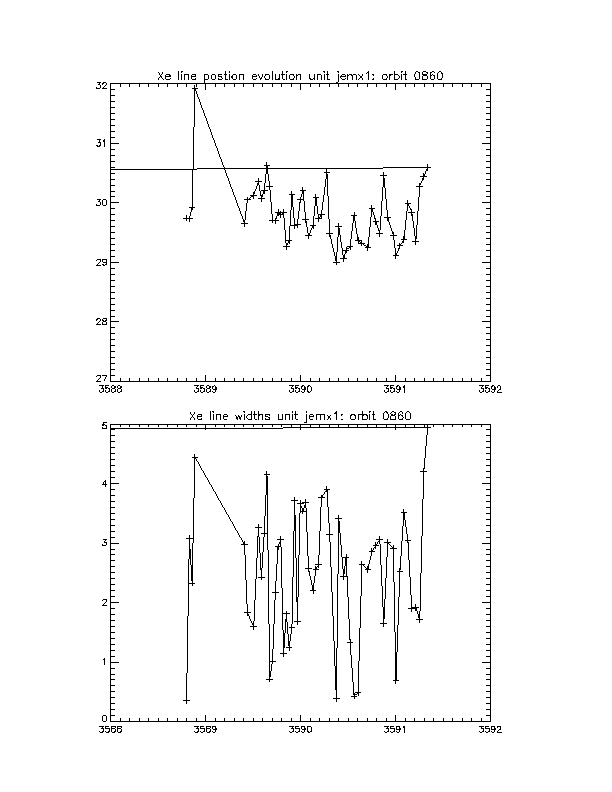 Xe line postion evolution unit jemx1: orbit 0860

32
31
30
29
28
27
3588
3589
3590
3591
3592

Xe line widths unit jemx1: orbit 0860

5
4
3
2
1
0
3588
3589
3590
3591
3592